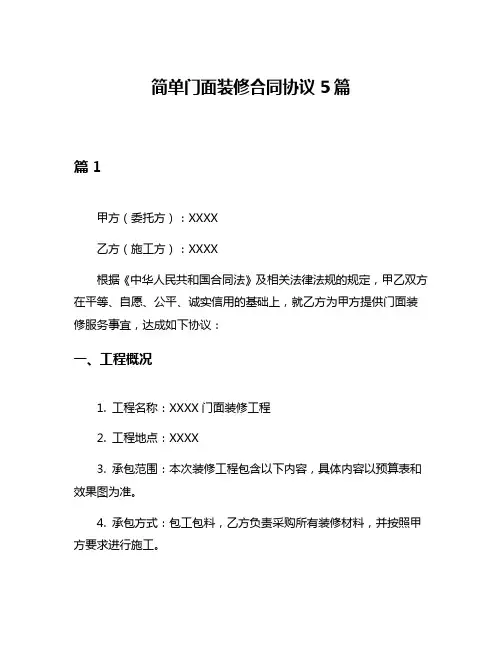 简单门面装修合同协议 5 篇

篇 1

甲方（委托方）：XXXX

乙方（施工方）：XXXX

根据《中华人民共和国合同法》及相关法律法规的规定，甲乙双方在平等、自愿、公平、诚实信用的基础上，就乙方为甲方提供门面装修服务事宜，达成如下协议：

一、工程概况

1. 工程名称：XXXX 门面装修工程

2. 工程地点：XXXX

3. 承包范围：本次装修工程包含以下内容，具体内容以预算表和效果图为准。

4. 承包方式：包工包料，乙方负责采购所有装修材料，并按照甲方要求进行施工。